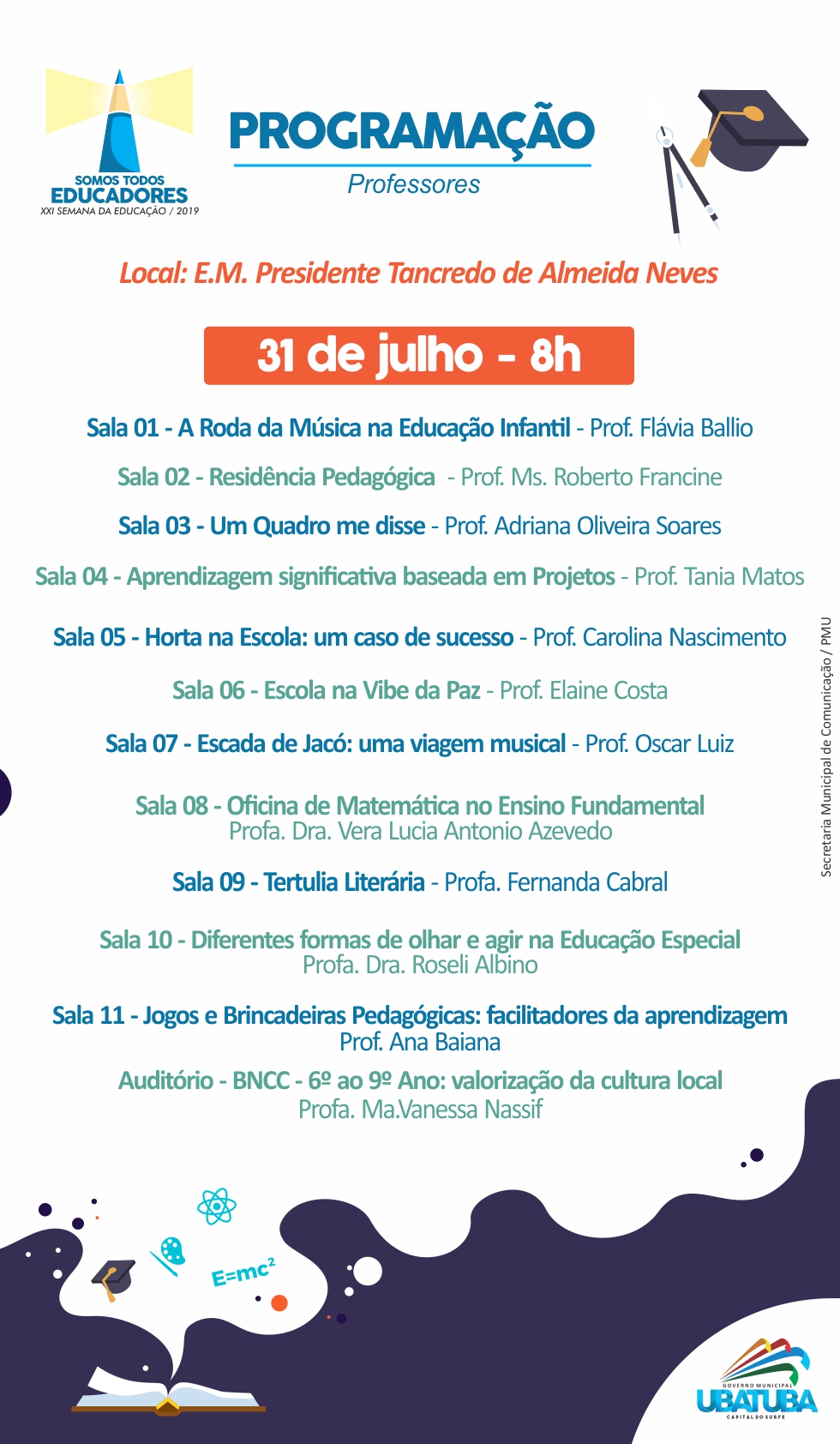 SOMOS TODOS EDUCADORES
XXI SEMANA DA EDUCAÇÃO / 2019

PROGRAMAÇÃO
Professores

Local: E.M. Presidente Tancredo de Almeida Neves

31 de julho - 8h

Sala 01 - A Roda da Música na Educação Infantil - Prof. Flávia Ballio

Sala 02 - Residência Pedagógica - Prof. Ms. Roberto Francine

Sala 03 - Um Quadro me disse - Prof. Adriana Oliveira Soares

Sala 04 - Aprendizagem significativa baseada em Projetos - Prof. Tania Matos

Sala 05 - Horta na Escola: um caso de sucesso - Prof. Carolina Nascimento

Sala 06 - Escola na Vibe da Paz - Prof. Elaine Costa

Sala 07 - Escada de Jacó: uma viagem musical - Prof. Oscar Luiz

Sala 08 - Oficina de Matemática no Ensino Fundamental
Profa. Dra. Vera Lucia Antonio Azevedo

Sala 09 - Tertulia Literária - Profa. Fernanda Cabral

Sala 10 - Diferentes formas de olhar e agir na Educação Especial
Profa. Dra. Roseli Albino

Sala 11 - Jogos e Brincadeiras Pedagógicas: facilitadores da aprendizagem
Prof. Ana Baiana

Auditório - BNCC - 6º ao 9º Ano: valorização da cultura local
Profa. Ma.Vanessa Nassif

Secretaria Municipal de Comunicação / PMU

$E=mc^2$

GOVERNO MUNICIPAL
UBATUBA
CAPITAL DO SURFE